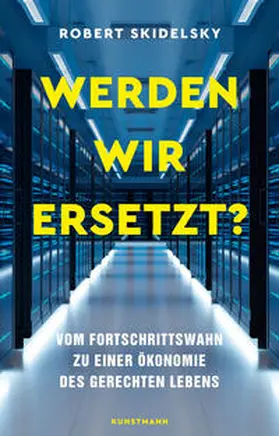 ROBERT SKIDELSKY

WERDEN WIR ERSETZT?

VOM FORTSCHRITTSWAHN ZU EINER ÖKONOMIE DES GERECHTEN LEBENS

KUNSTMANN